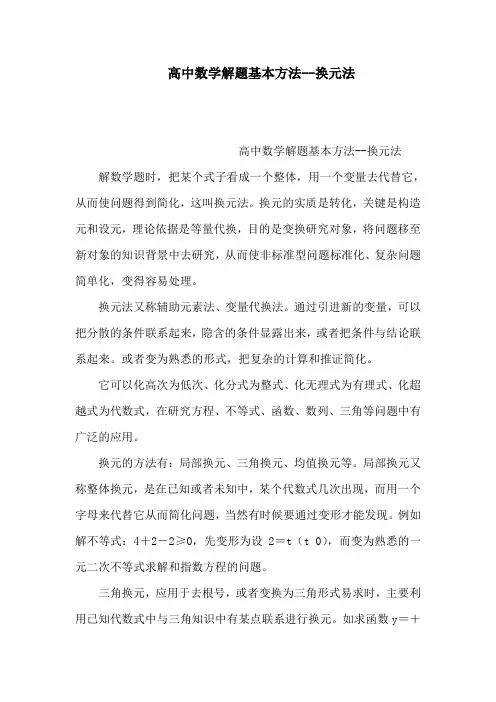 高中数学解题基本方法--换元法

高中数学解题基本方法--换元法

解数学题时，把某个式子看成一个整体，用一个变量去代替它，从而使问题得到简化，这叫换元法。换元的实质是转化，关键是构造元和设元，理论依据是等量代换，目的是变换研究对象，将问题移至新对象的知识背景中去研究，从而使非标准型问题标准化、复杂问题简单化，变得容易处理。

换元法又称辅助元素法、变量代换法。通过引进新的变量，可以把分散的条件联系起来，隐含的条件显露出来，或者把条件与结论联系起来。或者变为熟悉的形式，把复杂的计算和推证简化。

它可以化高次为低次、化分式为整式、化无理式为有理式、化超越式为代数式，在研究方程、不等式、函数、数列、三角等问题中有广泛的应用。

换元的方法有：局部换元、三角换元、均值换元等。局部换元又称整体换元，是在已知或者未知中，某个代数式几次出现，而用一个字母来代替它从而简化问题，当然有时候要通过变形才能发现。例如解不等式：4＋2－2≥0，先变形为设 2＝t（t 0），而变为熟悉的一元二次不等式求解和指数方程的问题。

三角换元，应用于去根号，或者变换为三角形式易求时，主要利用已知代数式中与三角知识中有某点联系进行换元。如求函数 y＝＋